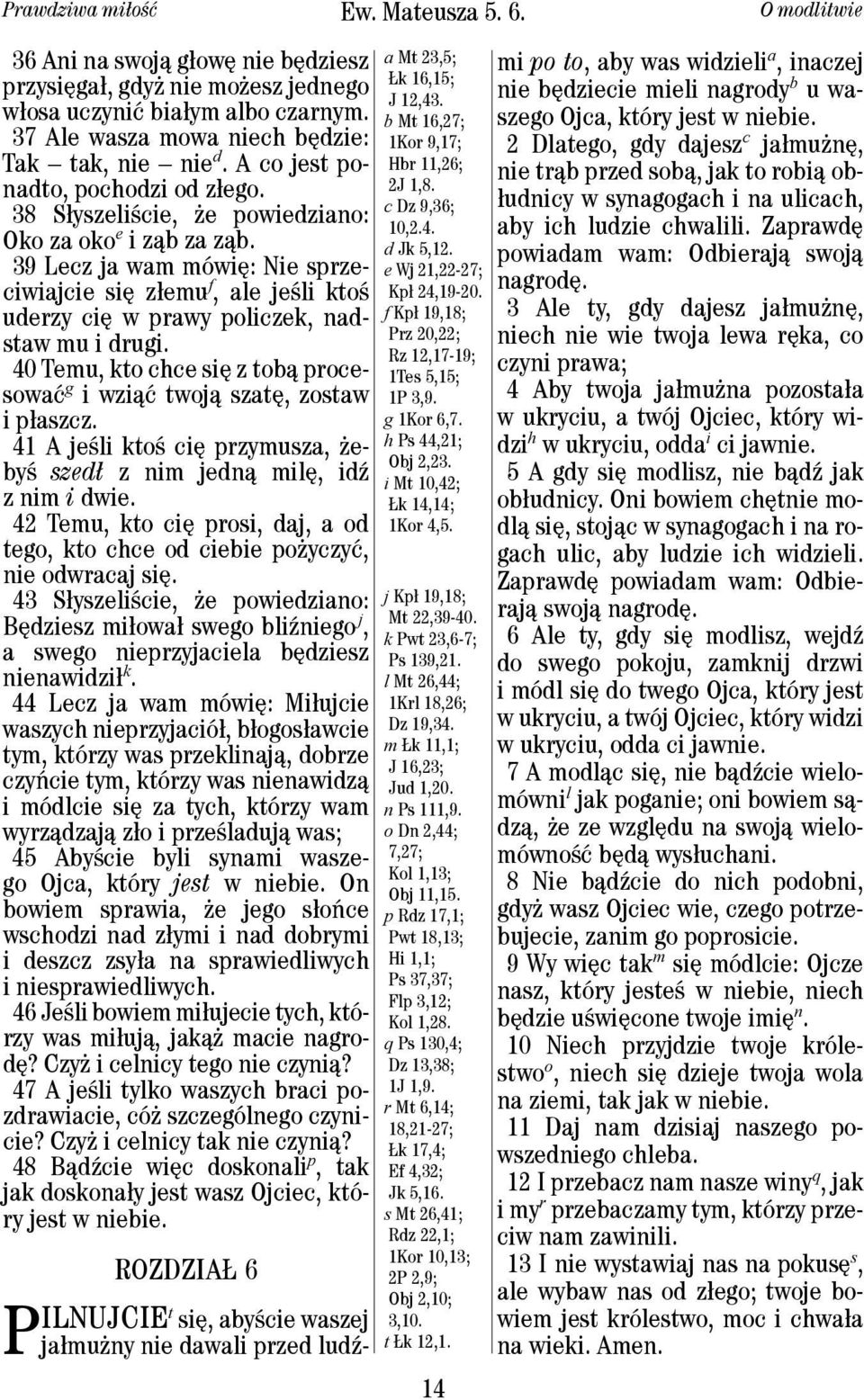 Prawdziwa miłość Ew. Mateusza 5. 6. O modlitwie

36 Ani na swoją głowę nie będziesz przysięgał, gdyż nie możesz jednego włosa uczynić białym albo czarnym.
37 Ale wasza mowa niech będzie: Tak – tak, nie – nie$^d$. A co jest ponadto, pochodzi od złego.
38 Słyszeliście, że powiedziano: Oko za oko$^e$ i ząb za ząb.
39 Lecz ja wam mówię: Nie sprzeciwiajcie się złemu$^f$, ale jeśli ktoś uderzy cię w prawy policzek, nadstaw mu i drugi.
40 Temu, kto chce się z tobą procesować$^g$ i wziąć twoją szatę, zostaw i płaszcz.
41 A jeśli ktoś cię przymusza, żebyś szedł z nim jedną milę, idź z nim i dwie.
42 Temu, kto cię prosi, daj, a od tego, kto chce od ciebie pożyczyć, nie odwracaj się.
43 Słyszeliście, że powiedziano: Będziesz miłował swego bliźniego$^j$, a swego nieprzyjaciela będziesz nienawidził$^k$.
44 Lecz ja wam mówię: Miłujcie waszych nieprzyjaciół, błogosławcie tym, którzy was przeklinają, dobrze czyńcie tym, którzy was nienawidzą i módlcie się za tych, którzy wam wyrządzają zło i prześladują was;
45 Abyście byli synami waszego Ojca, który jest w niebie. On bowiem sprawia, że jego słońce wschodzi nad złymi i nad dobrymi i deszcz zsyła na sprawiedliwych i niesprawiedliwych.
46 Jeśli bowiem miłujecie tych, którzy was miłują, jakąż macie nagrodę? Czyż i celnicy tego nie czynią?
47 A jeśli tylko waszych braci pozdrawiacie, cóż szczególnego czynicie? Czyż i celnicy tak nie czynią?
48 Bądźcie więc doskonali$^p$, tak jak doskonały jest wasz Ojciec, który jest w niebie.

ROZDZIAŁ 6

PILNUJCIE$^t$ się, abyście waszej jałmużny nie dawali przed ludź-

a Mt 23,5; Łk 16,15; J 12,43.
b Mt 16,27; 1Kor 9,17; Hbr 11,26; 2J 1,8.
c Dz 9,36; 10,2.4.
d Jk 5,12.
e Wj 21,22-27; Kpł 24,19-20.
f Kpł 19,18; Prz 20,22; Rz 12,17-19; 1Tes 5,15; 1P 3,9.
g 1Kor 6,7.
h Ps 44,21; Obj 2,23.
i Mt 10,42; Łk 14,14; 1Kor 4,5.
j Kpł 19,18; Mt 22,39-40.
k Pwt 23,6-7; Ps 139,21.
l Mt 26,44; 1Krl 18,26; Dz 19,34.
m Łk 11,1; J 16,23; Jud 1,20.
n Ps 111,9.
o Dn 2,44; 7,27; Kol 1,13; Obj 11,15.
p Rdz 17,1; Pwt 18,13; Hi 1,1; Ps 37,37; Flp 3,12; Kol 1,28.
q Ps 130,4; Dz 13,38; 1J 1,9.
r Mt 6,14; 18,21-27; Łk 17,4; Ef 4,32; Jk 5,16.
s Mt 26,41; Rdz 22,1; 1Kor 10,13; 2P 2,9; Obj 2,10; 3,10.
t Łk 12,1.

mi po to, aby was widzieli$^a$, inaczej nie będziecie mieli nagrody$^b$ u waszego Ojca, który jest w niebie.
2 Dlatego, gdy dajesz$^c$ jałmużnę, nie trąb przed sobą, jak to robią obłudnicy w synagogach i na ulicach, aby ich ludzie chwalili. Zaprawdę powiadam wam: Odbierają swoją nagrodę.
3 Ale ty, gdy dajesz jałmużnę, niech nie wie twoja lewa ręka, co czyni prawa;
4 Aby twoja jałmużna pozostała w ukryciu, a twój Ojciec, który widzi$^h$ w ukryciu, odda$^i$ ci jawnie.
5 A gdy się modlisz, nie bądź jak obłudnicy. Oni bowiem chętnie modlą się, stojąc w synagogach i na rogach ulic, aby ludzie ich widzieli. Zaprawdę powiadam wam: Odbierają swoją nagrodę.
6 Ale ty, gdy się modlisz, wejdź do swego pokoju, zamknij drzwi i módl się do twego Ojca, który jest w ukryciu, a twój Ojciec, który widzi w ukryciu, odda ci jawnie.
7 A modląc się, nie bądźcie wielomówni$^l$ jak poganie; oni bowiem sądzą, że ze względu na swoją wielomówność będą wysłuchani.
8 Nie bądźcie do nich podobni, gdyż wasz Ojciec wie, czego potrzebujecie, zanim go poprosicie.
9 Wy więc tak$^m$ się módlcie: Ojcze nasz, który jesteś w niebie, niech będzie uświęcone twoje imię$^n$.
10 Niech przyjdzie twoje królestwo$^o$, niech się dzieje twoja wola na ziemi, tak jak w niebie.
11 Daj nam dzisiaj naszego powszedniego chleba.
12 I przebacz nam nasze winy$^q$, jak i my$^r$ przebaczamy tym, którzy przeciw nam zawinili.
13 I nie wystawiaj nas na pokusę$^s$, ale wybaw nas od złego; twoje bowiem jest królestwo, moc i chwała na wieki. Amen.

14